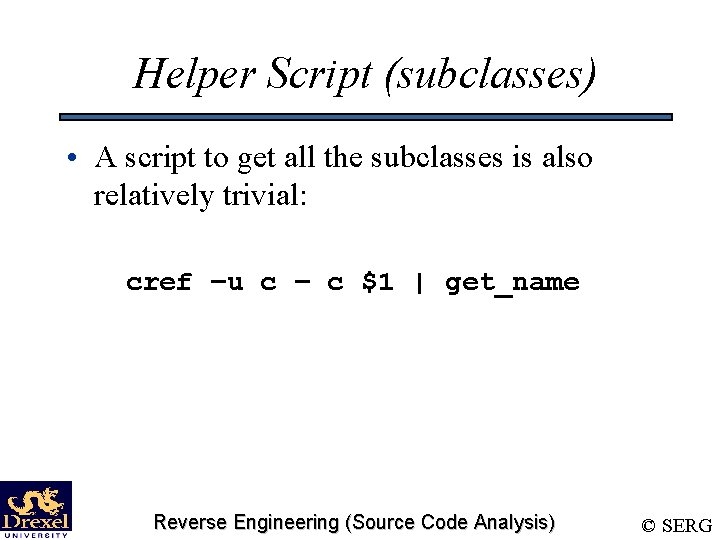 Helper Script (subclasses)

• A script to get all the subclasses is also relatively trivial:

cref –u c – c $1 | get_name

Drexel UNIVERSITY

Reverse Engineering (Source Code Analysis)

© SERG